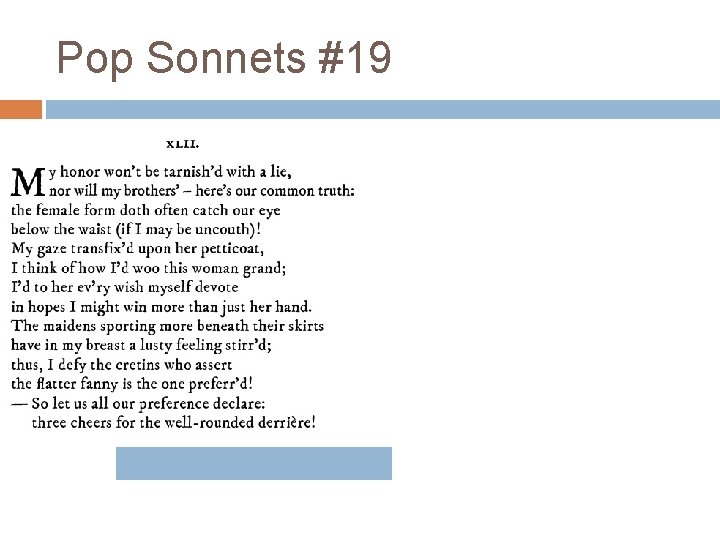 Pop Sonnets #19

XLII.

My honor won't be tarnish'd with a lie,
nor will my brothers' – here's our common truth:
the female form doth often catch our eye
below the waist (if I may be uncouth)!
My gaze transfix'd upon her petticoat,
I think of how I'd woo this woman grand;
I'd to her ev'ry wish myself devote
in hopes I might win more than just her hand.
The maidens sporting more beneath their skirts
have in my breast a lusty feeling stirr'd;
thus, I defy the cretins who assert
the flatter fanny is the one preferr'd!
— So let us all our preference declare:
three cheers for the well-rounded derrière!